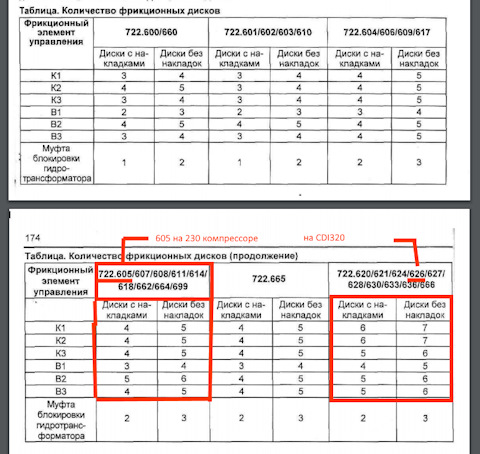 Таблица. Количество фрикционных дисков

| Фрикционный элемент управления | 722.600/660 | | 722.601/602/603/610 | | 722.604/606/609/617 | |
|---|---|---|---|---|---|---|
| | Диски с накладками | Диски без накладок | Диски с накладками | Диски без накладок | Диски с накладками | Диски без накладок |
| K1 | 3 | 4 | 3 | 4 | 4 | 5 |
| K2 | 4 | 5 | 3 | 4 | 4 | 5 |
| K3 | 3 | 4 | 3 | 4 | 4 | 5 |
| B1 | 2 | 3 | 2 | 3 | 3 | 4 |
| B2 | 4 | 5 | 4 | 5 | 4 | 5 |
| B3 | 3 | 4 | 3 | 4 | 4 | 5 |
| Муфта блокировки гидротрансформатора | 1 | 2 | 1 | 2 | 2 | 3 |

174

605 на 230 компрессоре

на CDI320

Таблица. Количество фрикционных дисков (продолжение)

| Фрикционный элемент управления | 722.605/607/608/611/614/618/662/664/699 | | 722.665 | | 722.620/621/624/626/627/628/630/633/636/666 | |
|---|---|---|---|---|---|---|
| | Диски с накладками | Диски без накладок | Диски с накладками | Диски без накладок | Диски с накладками | Диски без накладок |
| K1 | 4 | 5 | 4 | 5 | 6 | 7 |
| K2 | 4 | 5 | 4 | 5 | 6 | 7 |
| K3 | 4 | 5 | 4 | 5 | 5 | 6 |
| B1 | 3 | 4 | 3 | 4 | 4 | 5 |
| B2 | 5 | 6 | 4 | 5 | 5 | 6 |
| B3 | 4 | 5 | 4 | 5 | 5 | 6 |
| Муфта блокировки гидротрансформатора | 2 | 3 | 2 | 3 | 2 | 3 |